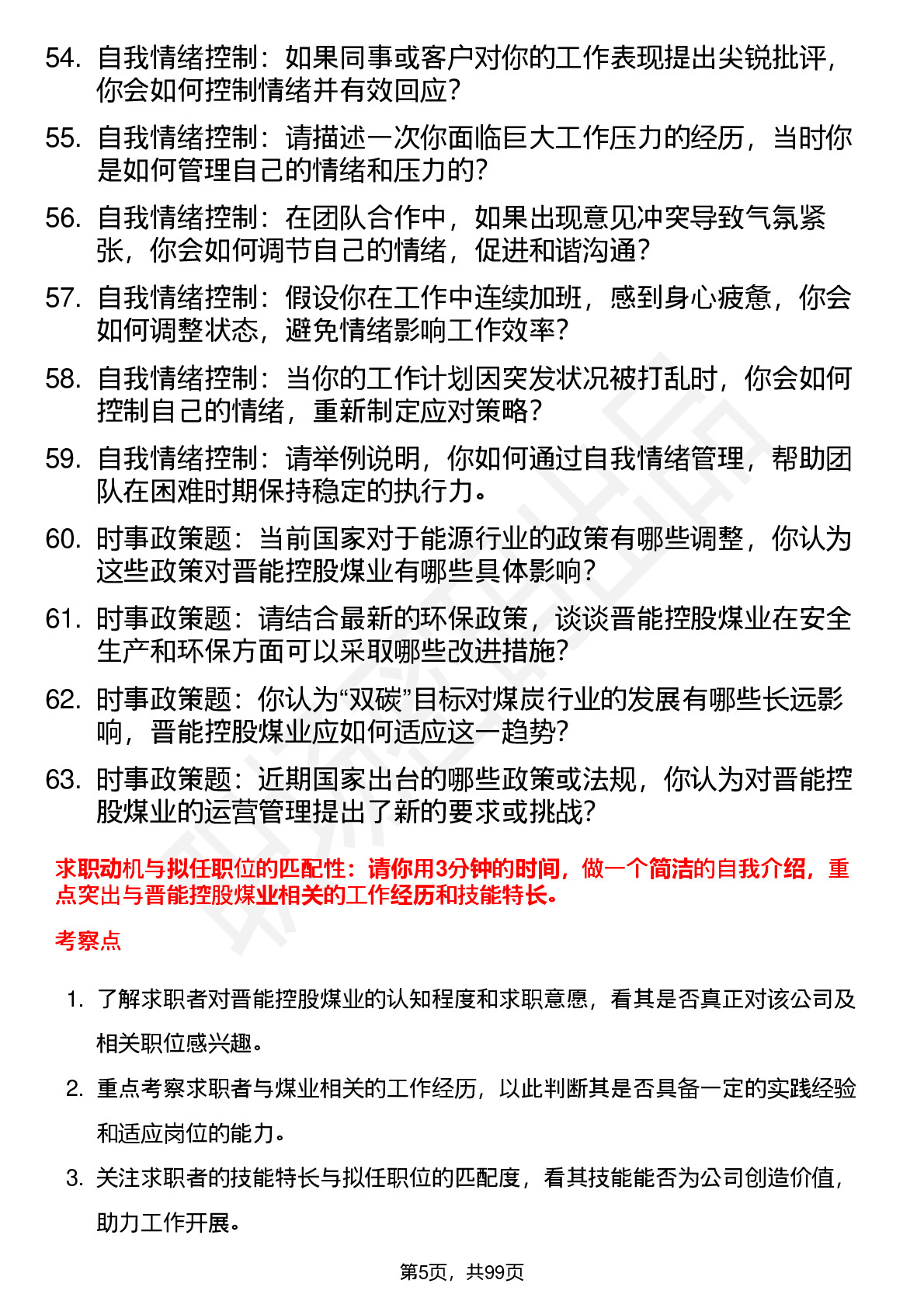 54. 自我情绪控制：如果同事或客户对你的工作表现提出尖锐批评，你会如何控制情绪并有效回应?

55. 自我情绪控制：请描述一次你面临巨大工作压力的经历，当时你是如何管理自己的情绪和压力的?

56. 自我情绪控制：在团队合作中，如果出现意见冲突导致气氛紧张，你会如何调节自己的情绪，促进和谐沟通?

57. 自我情绪控制：假设你在工作中连续加班，感到身心疲惫，你会如何调整状态，避免情绪影响工作效率?

58. 自我情绪控制：当你的工作计划因突发状况被打乱时，你会如何控制自己的情绪，重新制定应对策略?

59. 自我情绪控制：请举例说明，你如何通过自我情绪管理，帮助团队在困难时期保持稳定的执行力。

60. 时事政策题：当前国家对于能源行业的政策有哪些调整，你认为这些政策对晋能控股煤业有哪些具体影响?

61. 时事政策题：请结合最新的环保政策，谈谈晋能控股煤业在安全生产和环保方面可以采取哪些改进措施?

62. 时事政策题：你认为“双碳”目标对煤炭行业的发展有哪些长远影响，晋能控股煤业应如何适应这一趋势?

63. 时事政策题：近期国家出台的哪些政策或法规，你认为对晋能控股煤业的运营管理提出了新的要求或挑战?

求职动机与拟任职位的匹配性：请你用3分钟的时间，做一个简洁的自我介绍，重点突出与晋能控股煤业相关的工作经历和技能特长。

考察点

1. 了解求职者对晋能控股煤业的认知程度和求职意愿，看其是否真正对该公司及相关职位感兴趣。

2. 重点考察求职者与煤业相关的工作经历，以此判断其是否具备一定的实践经验和适应岗位的能力。

3. 关注求职者的技能特长与拟任职位的匹配度，看其技能能否为公司创造价值，助力工作开展。

第5页，共99页